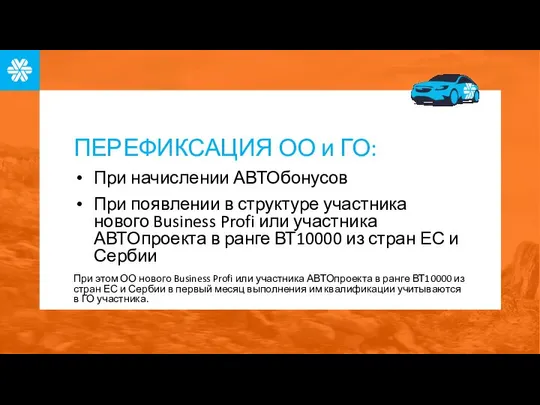 ПЕРЕФИКСАЦИЯ ОО и ГО:

• При начислении АВТОбонусов
• При появлении в структуре участника нового Business Profi или участника АВТОпроекта в ранге ВТ10000 из стран ЕС и Сербии

При этом ОО нового Business Profi или участника АВТОпроекта в ранге ВТ10000 из стран ЕС и Сербии в первый месяц выполнения им квалификации учитываются в ГО участника.